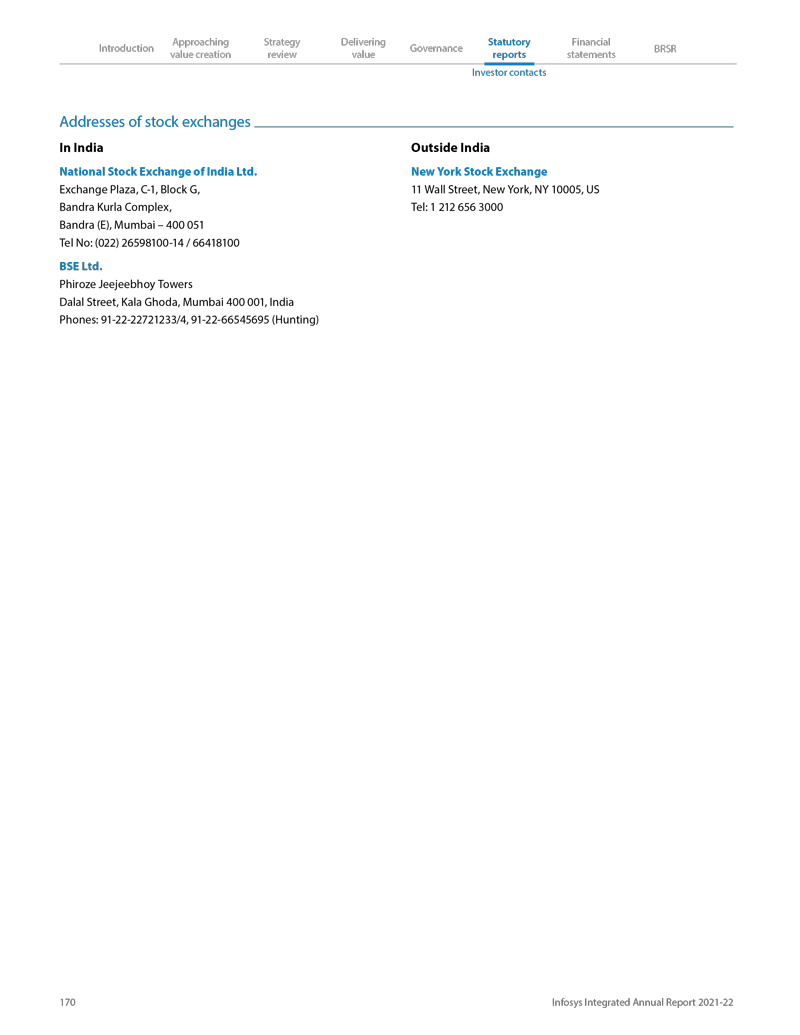 Introduction Approaching value creation Strategy review Delivering value Governance Statutory reports Financial statements BRSR

Investor contacts

Addresses of stock exchanges

In India

National Stock Exchange of India Ltd.
Exchange Plaza, C-1, Block G,
Bandra Kurla Complex,
Bandra (E), Mumbai – 400 051
Tel No: (022) 26598100-14 / 66418100

BSE Ltd.
Phiroze Jeejeebhoy Towers
Dalal Street, Kala Ghoda, Mumbai 400 001, India
Phones: 91-22-22721233/4, 91-22-66545695 (Hunting)

Outside India

New York Stock Exchange
11 Wall Street, New York, NY 10005, US
Tel: 1 212 656 3000

170

Infosys Integrated Annual Report 2021-22